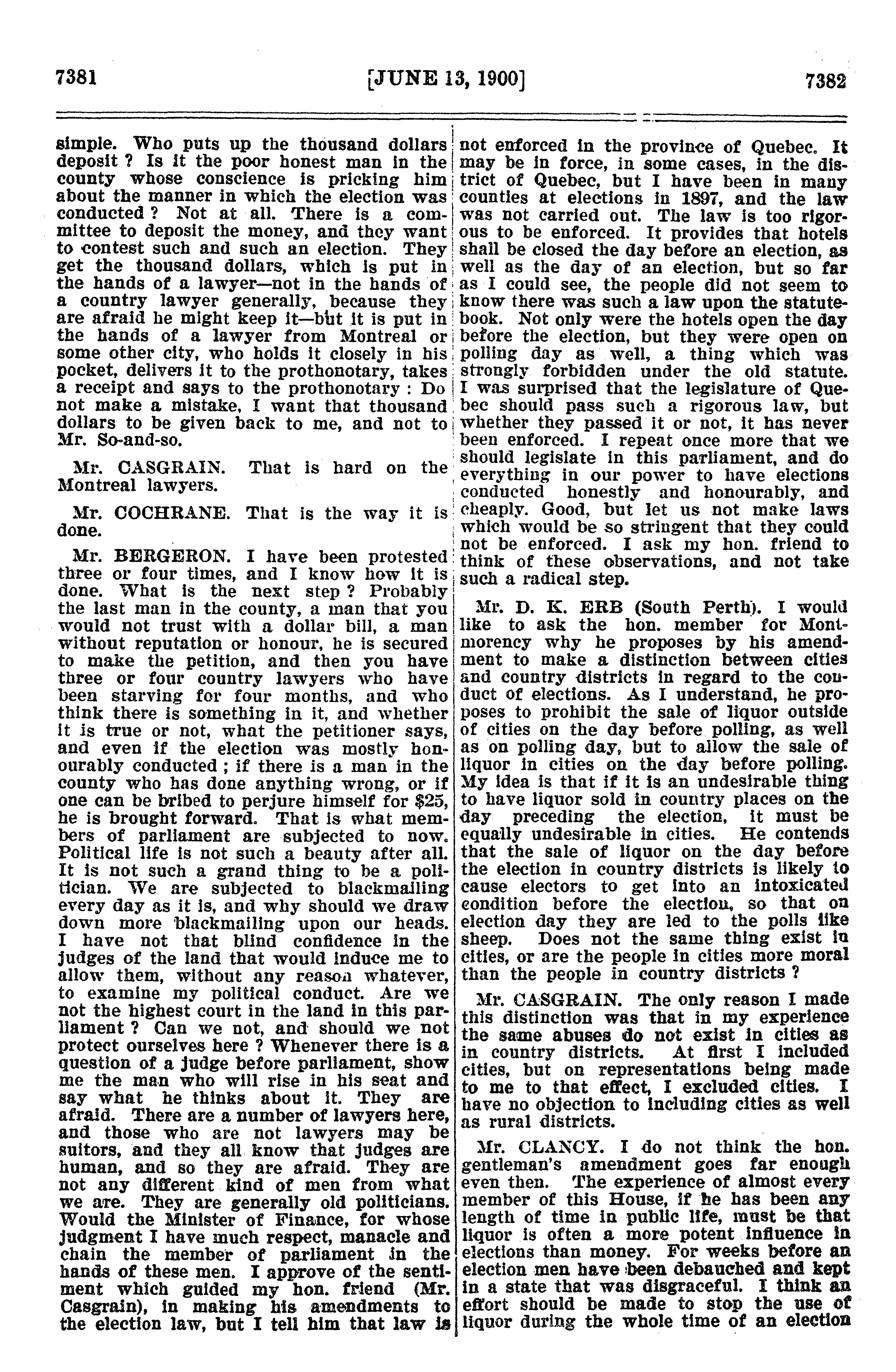 7381

[JUNE 13, 1900]

7382

simple. Who puts up the thousand dollars deposit ? Is it the poor honest man in the county whose conscience is pricking him about the manner in which the election was conducted ? Not at all. There is a committee to deposit the money, and they want to contest such and such an election. They get the thousand dollars, which is put in the hands of a lawyer—not in the hands of a country lawyer generally, because they are afraid he might keep it—but it is put in the hands of a lawyer from Montreal or some other city, who holds it closely in his pocket, delivers it to the prothonotary, takes a receipt and says to the prothonotary : Do not make a mistake, I want that thousand dollars to be given back to me, and not to Mr. So-and-so.

Mr. CASGRAIN. That is hard on the Montreal lawyers.

Mr. COCHRANE. That is the way it is done.

Mr. BERGERON. I have been protested three or four times, and I know how it is done. What is the next step ? Probably the last man in the county, a man that you would not trust with a dollar bill, a man without reputation or honour, he is secured to make the petition, and then you have three or four country lawyers who have been starving for four months, and who think there is something in it, and whether it is true or not, what the petitioner says, and even if the election was mostly honourably conducted ; if there is a man in the county who has done anything wrong, or if one can be bribed to perjure himself for $25, he is brought forward. That is what members of parliament are subjected to now. Political life is not such a beauty after all. It is not such a grand thing to be a politician. We are subjected to blackmailing every day as it is, and why should we draw down more blackmailing upon our heads. I have not that blind confidence in the judges of the land that would induce me to allow them, without any reason whatever, to examine my political conduct. Are we not the highest court in the land in this parliament ? Can we not, and should we not protect ourselves here ? Whenever there is a question of a judge before parliament, show me the man who will rise in his seat and say what he thinks about it. They are afraid. There are a number of lawyers here, and those who are not lawyers may be suitors, and they all know that judges are human, and so they are afraid. They are not any different kind of men from what we are. They are generally old politicians. Would the Minister of Finance, for whose judgment I have much respect, manacle and chain the member of parliament in the hands of these men. I approve of the sentiment which guided my hon. friend (Mr. Casgrain), in making his amendments to the election law, but I tell him that law is not enforced in the province of Quebec. It may be in force, in some cases, in the district of Quebec, but I have been in many counties at elections in 1897, and the law was not carried out. The law is too rigorous to be enforced. It provides that hotels shall be closed the day before an election, as well as the day of an election, but so far as I could see, the people did not seem to know there was such a law upon the statute-book. Not only were the hotels open the day before the election, but they were open on polling day as well, a thing which was strongly forbidden under the old statute. I was surprised that the legislature of Quebec should pass such a rigorous law, but whether they passed it or not, it has never been enforced. I repeat once more that we should legislate in this parliament, and do everything in our power to have elections conducted honestly and honourably, and cheaply. Good, but let us not make laws which would be so stringent that they could not be enforced. I ask my hon. friend to think of these observations, and not take such a radical step.

Mr. D. K. ERB (South Perth). I would like to ask the hon. member for Montmorency why he proposes by his amendment to make a distinction between cities and country districts in regard to the conduct of elections. As I understand, he proposes to prohibit the sale of liquor outside of cities on the day before polling, as well as on polling day, but to allow the sale of liquor in cities on the day before polling. My idea is that if it is an undesirable thing to have liquor sold in country places on the day preceding the election, it must be equally undesirable in cities. He contends that the sale of liquor on the day before the election in country districts is likely to cause electors to get into an intoxicated condition before the election, so that on election day they are led to the polls like sheep. Does not the same thing exist in cities, or are the people in cities more moral than the people in country districts ?

Mr. CASGRAIN. The only reason I made this distinction was that in my experience the same abuses do not exist in cities as in country districts. At first I included cities, but on representations being made to me to that effect, I excluded cities. I have no objection to including cities as well as rural districts.

Mr. CLANCY. I do not think the hon. gentleman's amendment goes far enough even then. The experience of almost every member of this House, if he has been any length of time in public life, must be that liquor is often a more potent influence in elections than money. For weeks before an election men have been debauched and kept in a state that was disgraceful. I think an effort should be made to stop the use of liquor during the whole time of an election